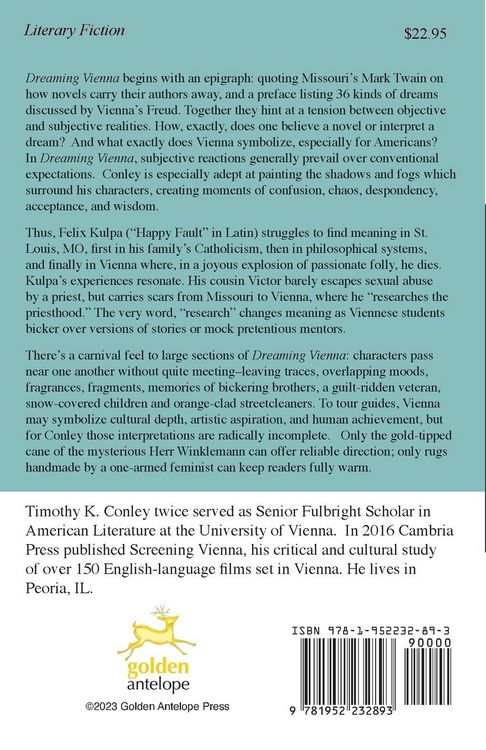 Literary Fiction $22.95

Dreaming Vienna begins with an epigraph: quoting Missouri's Mark Twain on how novels carry their authors away, and a preface listing 36 kinds of dreams discussed by Vienna's Freud. Together they hint at a tension between objective and subjective realities. How, exactly, does one believe a novel or interpret a dream? And what exactly does Vienna symbolize, especially for Americans? In Dreaming Vienna, subjective reactions generally prevail over conventional expectations. Conley is especially adept at painting the shadows and fogs which surround his characters, creating moments of confusion, chaos, despondency, acceptance, and wisdom.

Thus, Felix Kulpa ("Happy Fault" in Latin) struggles to find meaning in St. Louis, MO, first in his family's Catholicism, then in philosophical systems, and finally in Vienna where, in a joyous explosion of passionate folly, he dies. Kulpa's experiences resonate. His cousin Victor barely escapes sexual abuse by a priest, but carries scars from Missouri to Vienna, where he "researches the priesthood." The very word, "research" changes meaning as Viennese students bicker over versions of stories or mock pretentious mentors.

There's a carnival feel to large sections of Dreaming Vienna: characters pass near one another without quite meeting–leaving traces, overlapping moods, fragrances, fragments, memories of bickering brothers, a guilt-ridden veteran, snow-covered children and orange-clad streetcleaners. To tour guides, Vienna may symbolize cultural depth, artistic aspiration, and human achievement, but for Conley those interpretations are radically incomplete. Only the gold-tipped cane of the mysterious Herr Winklemann can offer reliable direction; only rugs handmade by a one-armed feminist can keep readers fully warm.

Timothy K. Conley twice served as Senior Fulbright Scholar in American Literature at the University of Vienna. In 2016 Cambria Press published Screening Vienna, his critical and cultural study of over 150 English-language films set in Vienna. He lives in Peoria, IL.

golden
antelope

©2023 Golden Antelope Press

ISBN 978-1-952232-89-3
90000
9 781952 232893